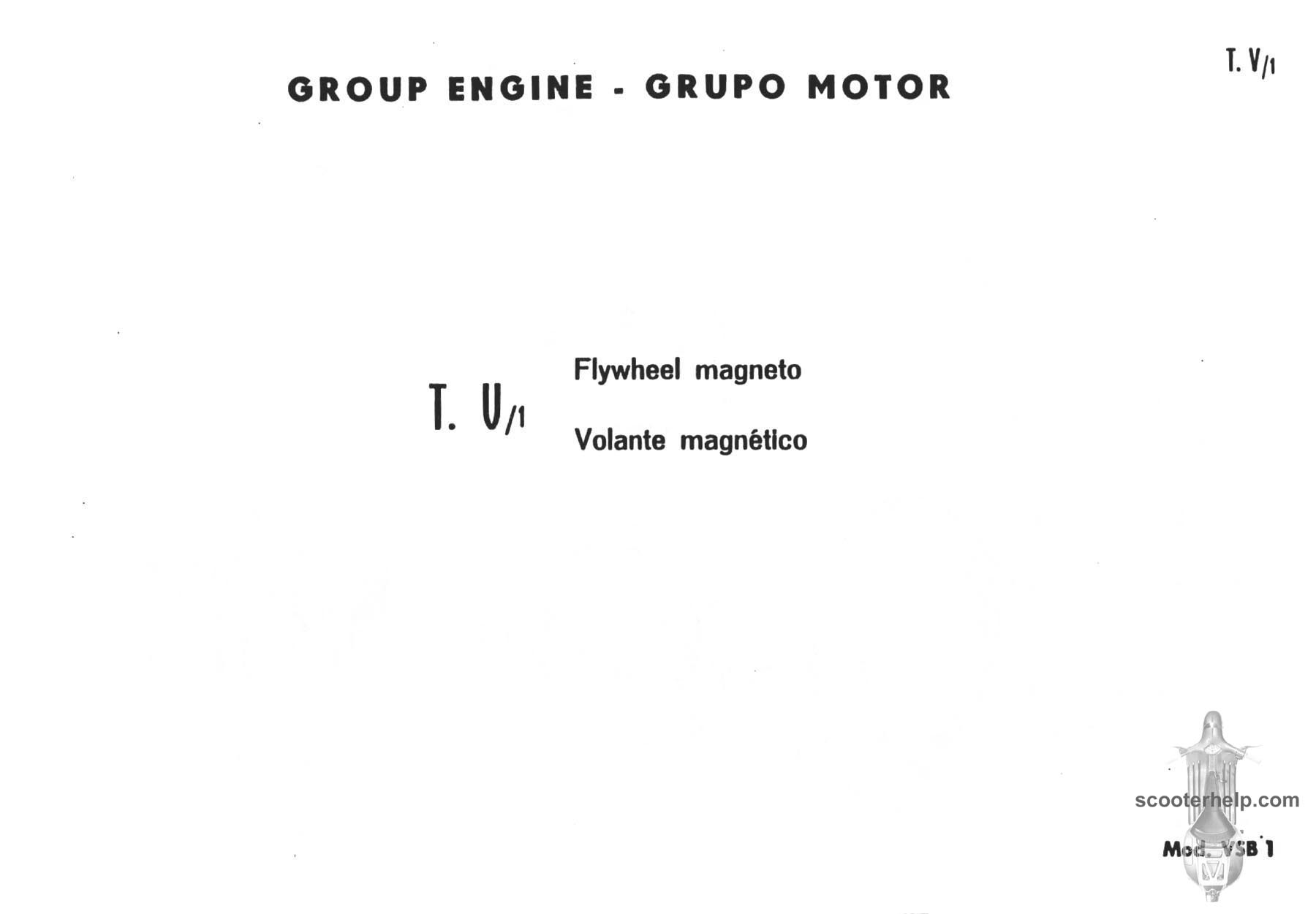 T. V/1

GROUP ENGINE - GRUPO MOTOR

T. V/1

Flywheel magneto

Volante magnético

scooterhelp.com

Mod. VSB 1